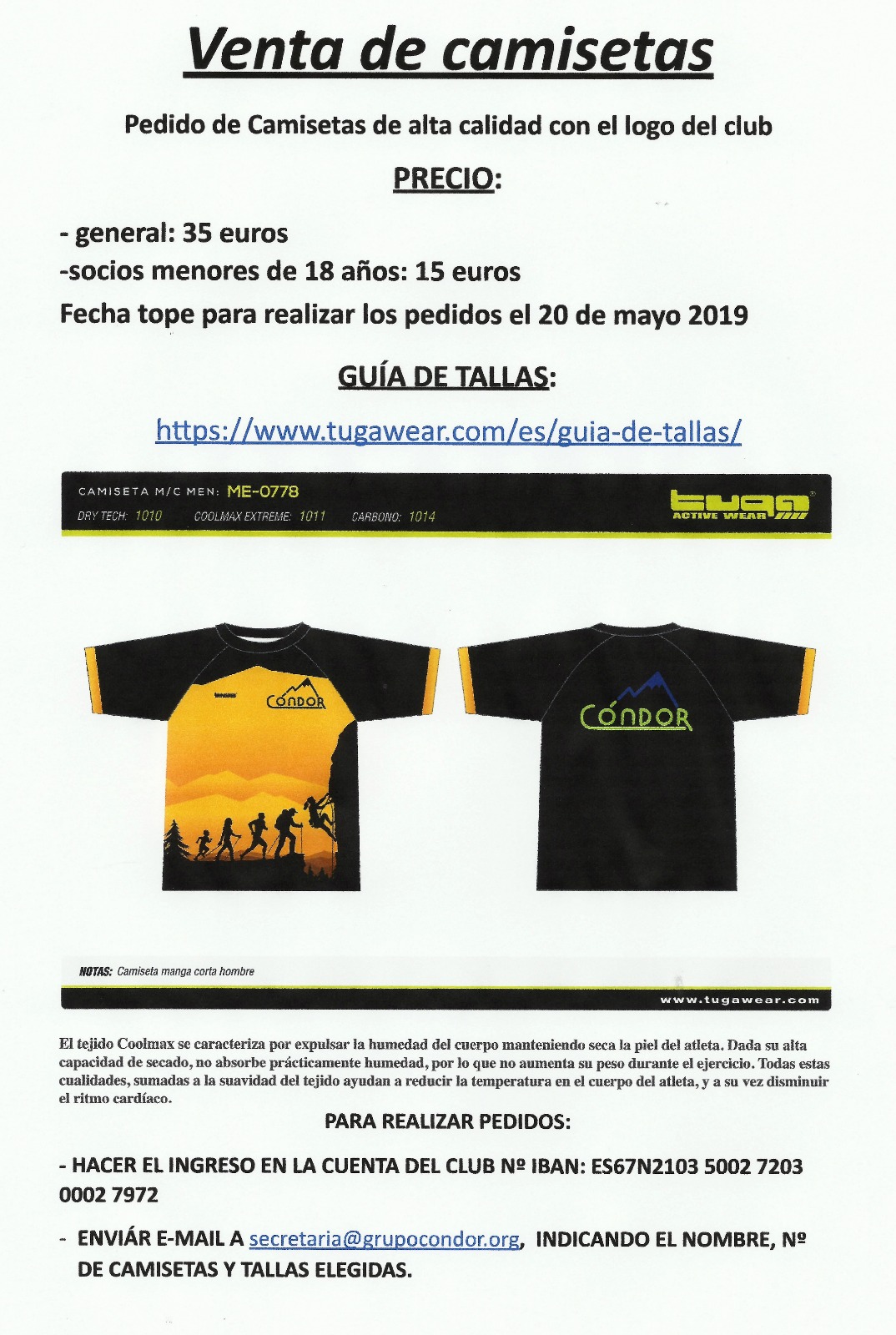 Venta de camisetas

Pedido de Camisetas de alta calidad con el logo del club

PRECIO:

- general: 35 euros
-socios menores de 18 años: 15 euros
Fecha tope para realizar los pedidos el 20 de mayo 2019

GUÍA DE TALLAS:

https://www.tugawear.com/es/guia-de-tallas/

CAMISETA M/C MEN: ME-0778
DRY TECH: 1010 COOLMAX EXTREME: 1011 CARBONO: 1014

tuga ACTIVE WEAR

CÓNDOR

CÓNDOR

NOTAS: Camiseta manga corta hombre

www.tugawear.com

El tejido Coolmax se caracteriza por expulsar la humedad del cuerpo manteniendo seca la piel del atleta. Dada su alta capacidad de secado, no absorbe prácticamente humedad, por lo que no aumenta su peso durante el ejercicio. Todas estas cualidades, sumadas a la suavidad del tejido ayudan a reducir la temperatura en el cuerpo del atleta, y a su vez disminuir el ritmo cardíaco.

PARA REALIZAR PEDIDOS:

- HACER EL INGRESO EN LA CUENTA DEL CLUB Nº IBAN: ES67N2103 5002 7203 0002 7972

- ENVIÁR E-MAIL A secretaria@grupocondor.org, INDICANDO EL NOMBRE, Nº DE CAMISETAS Y TALLAS ELEGIDAS.